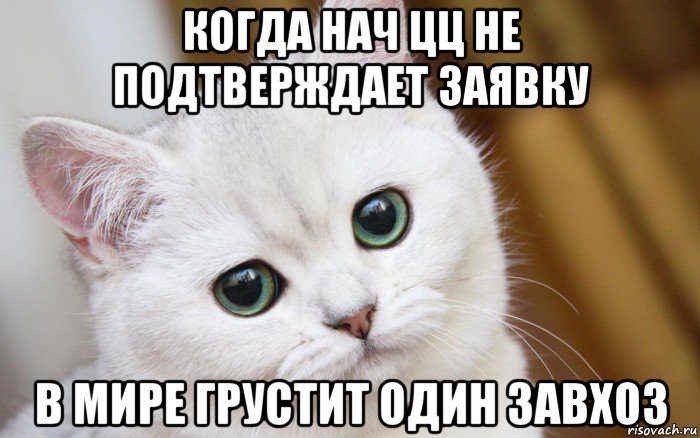 КОГДА НАЧ ЦЦ НЕ ПОДТВЕРЖДАЕТ ЗАЯВКУ

В МИРЕ ГРУСТИТ ОДИН ЗАВХОЗ

risovach.ru